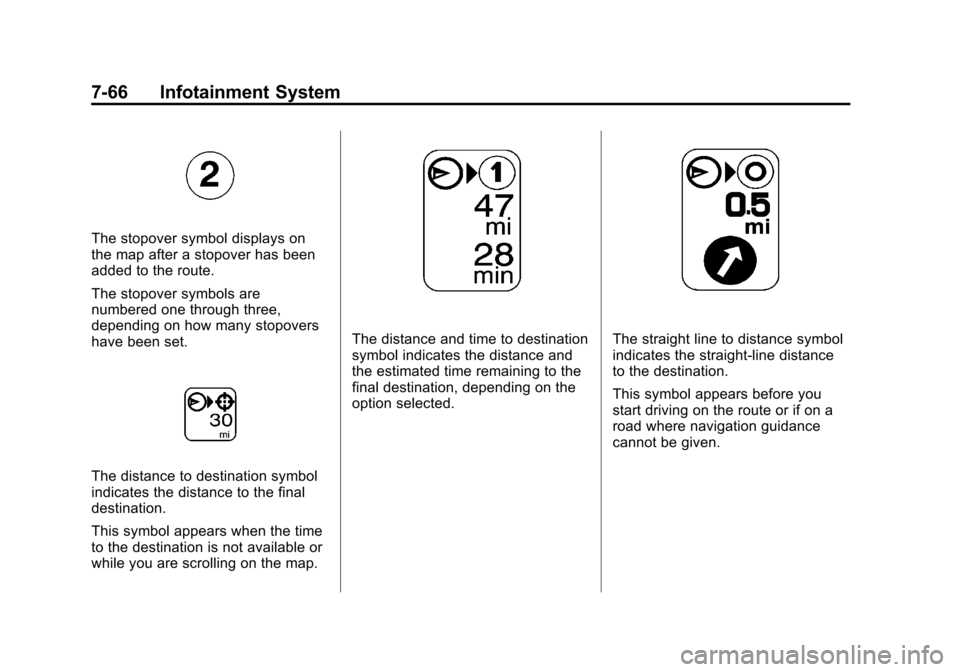 7-66 Infotainment System

2

The stopover symbol displays on the map after a stopover has been added to the route.

The stopover symbols are numbered one through three, depending on how many stopovers have been set.

30
mi

The distance to destination symbol indicates the distance to the final destination.

This symbol appears when the time to the destination is not available or while you are scrolling on the map.

1
47
mi
28
min

The distance and time to destination symbol indicates the distance and the estimated time remaining to the final destination, depending on the option selected.

0.5
mi

The straight line to distance symbol indicates the straight-line distance to the destination.

This symbol appears before you start driving on the route or if on a road where navigation guidance cannot be given.

carmanualsonline.info